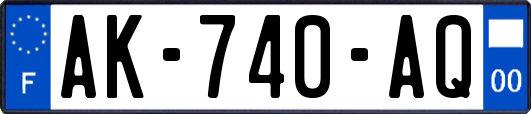 F
AK-740-AQ
00